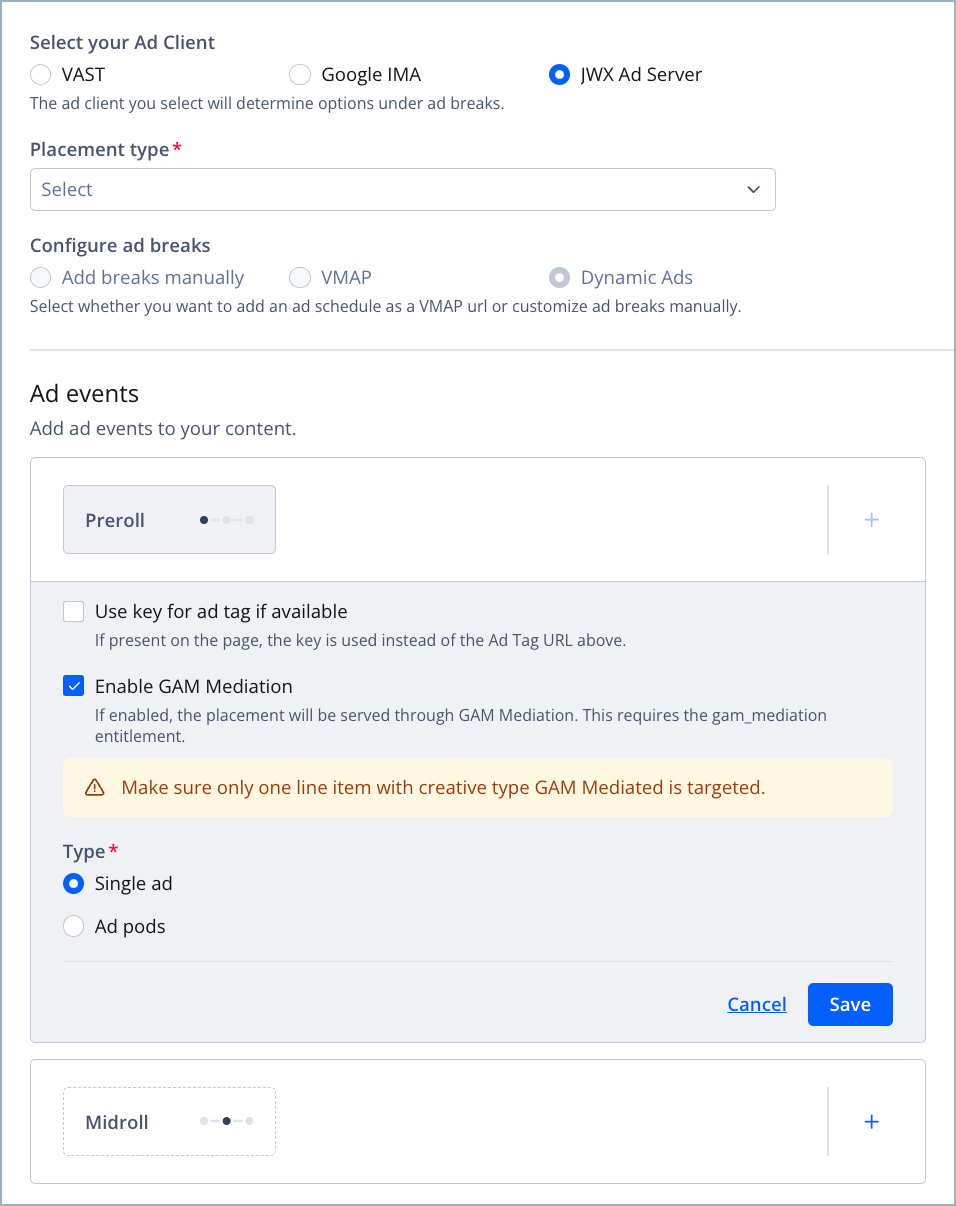 Select your Ad Client

VAST

Google IMA

JWX Ad Server

The ad client you select will determine options under ad breaks.

Placement type *

Select

Configure ad breaks

Add breaks manually

VMAP

Dynamic Ads

Select whether you want to add an ad schedule as a VMAP url or customize ad breaks manually.

Ad events

Add ad events to your content.

Preroll

+

Use key for ad tag if available

If present on the page, the key is used instead of the Ad Tag URL above.

Enable GAM Mediation

If enabled, the placement will be served through GAM Mediation. This requires the gam_mediation entitlement.

Make sure only one line item with creative type GAM Mediated is targeted.

Type *

Single ad

Ad pods

Cancel

Save

Midroll

+